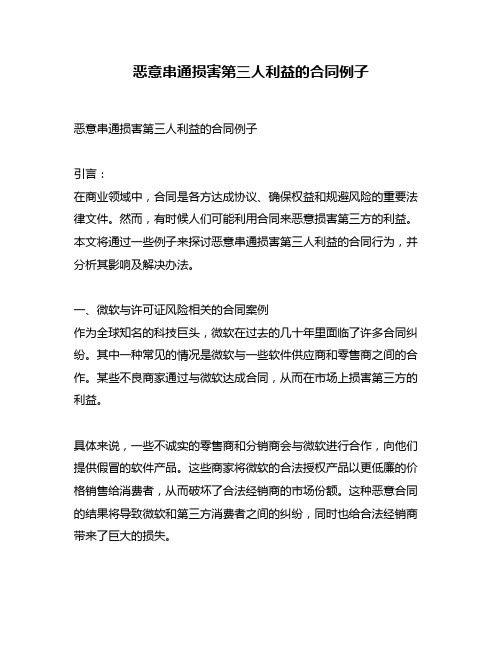 恶意串通损害第三人利益的合同例子

恶意串通损害第三人利益的合同例子

引言：
在商业领域中，合同是各方达成协议、确保权益和规避风险的重要法律文件。然而，有时候人们可能利用合同来恶意损害第三方的利益。本文将通过一些例子来探讨恶意串通损害第三人利益的合同行为，并分析其影响及解决办法。

一、微软与许可证风险相关的合同案例
作为全球知名的科技巨头，微软在过去的几十年里面临了许多合同纠纷。其中一种常见的情况是微软与一些软件供应商和零售商之间的合作。某些不良商家通过与微软达成合同，从而在市场上损害第三方的利益。

具体来说，一些不诚实的零售商和分销商会与微软进行合作，向他们提供假冒的软件产品。这些商家将微软的合法授权产品以更低廉的价格销售给消费者，从而破坏了合法经销商的市场份额。这种恶意合同的结果将导致微软和第三方消费者之间的纠纷，同时也给合法经销商带来了巨大的损失。